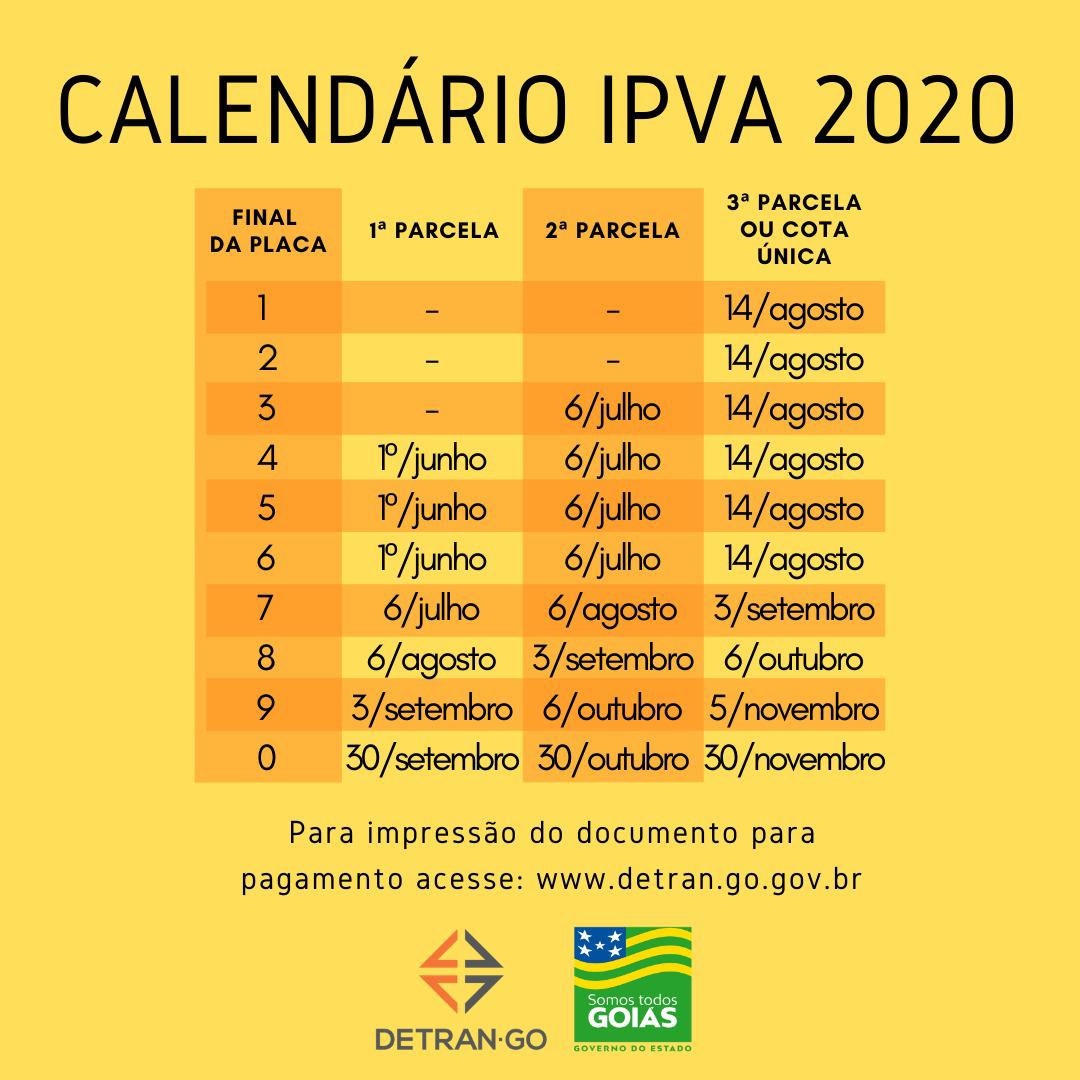 CALENDÁRIO IPVA 2020

| FINAL DA PLACA | 1ª PARCELA | 2ª PARCELA | 3ª PARCELA OU COTA ÚNICA |
|---|---|---|---|
| 1 | - | - | 14/agosto |
| 2 | - | - | 14/agosto |
| 3 | - | 6/julho | 14/agosto |
| 4 | 1º/junho | 6/julho | 14/agosto |
| 5 | 1º/junho | 6/julho | 14/agosto |
| 6 | 1º/junho | 6/julho | 14/agosto |
| 7 | 6/julho | 6/agosto | 3/setembro |
| 8 | 6/agosto | 3/setembro | 6/outubro |
| 9 | 3/setembro | 6/outubro | 5/novembro |
| 0 | 30/setembro | 30/outubro | 30/novembro |

Para impressão do documento para pagamento acesse: www.detran.go.gov.br

DETRAN·GO

Somos todos GOIAS
GOVERNO DO ESTADO